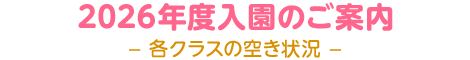 2026年度入園のご案内

– 各クラスの空き状況 –